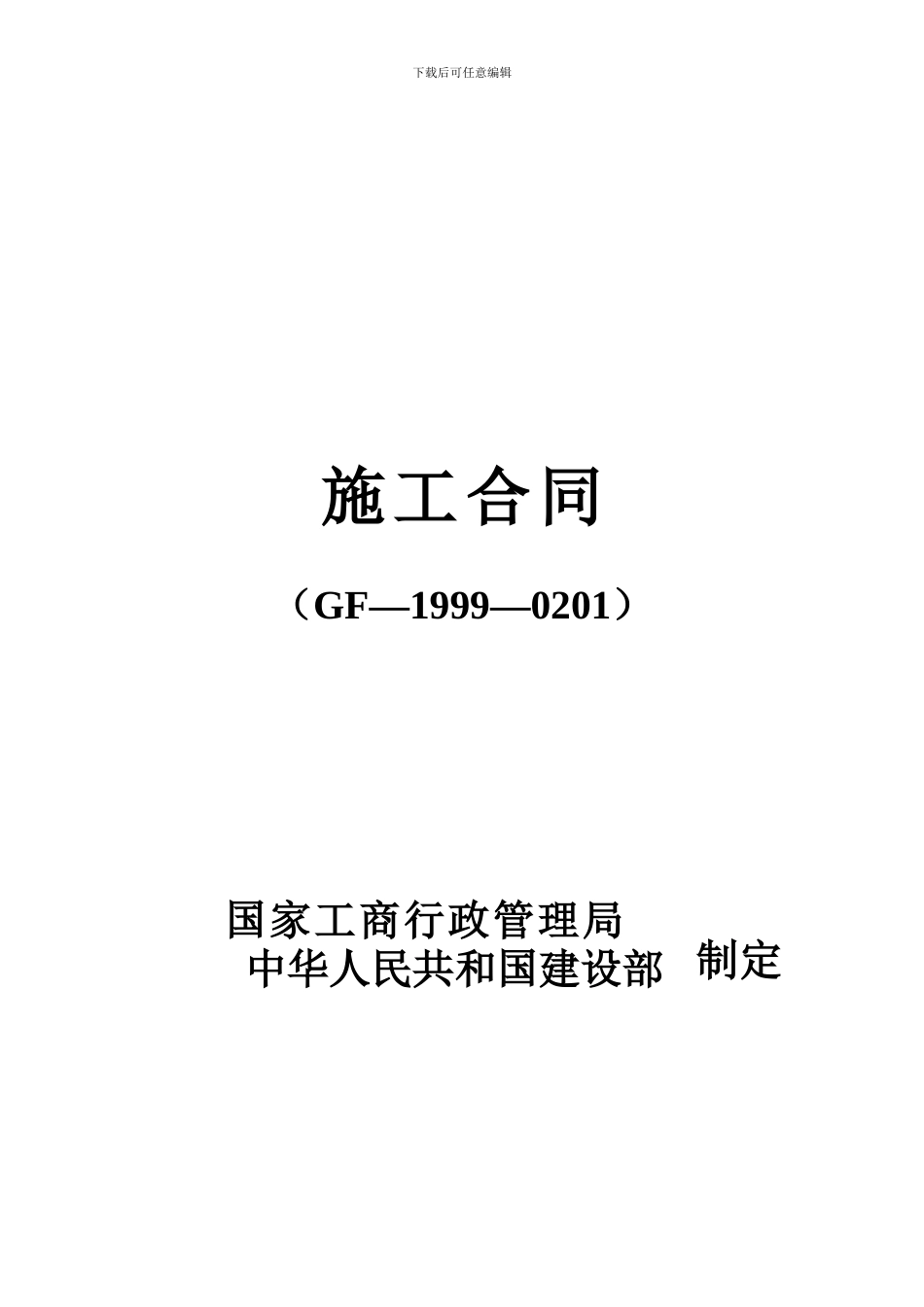 下载后可任意编辑

施工合同

（GF—1999—0201）

国家工商行政管理局
中华人民共和国建设部 制定